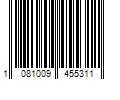 1 081009 455311